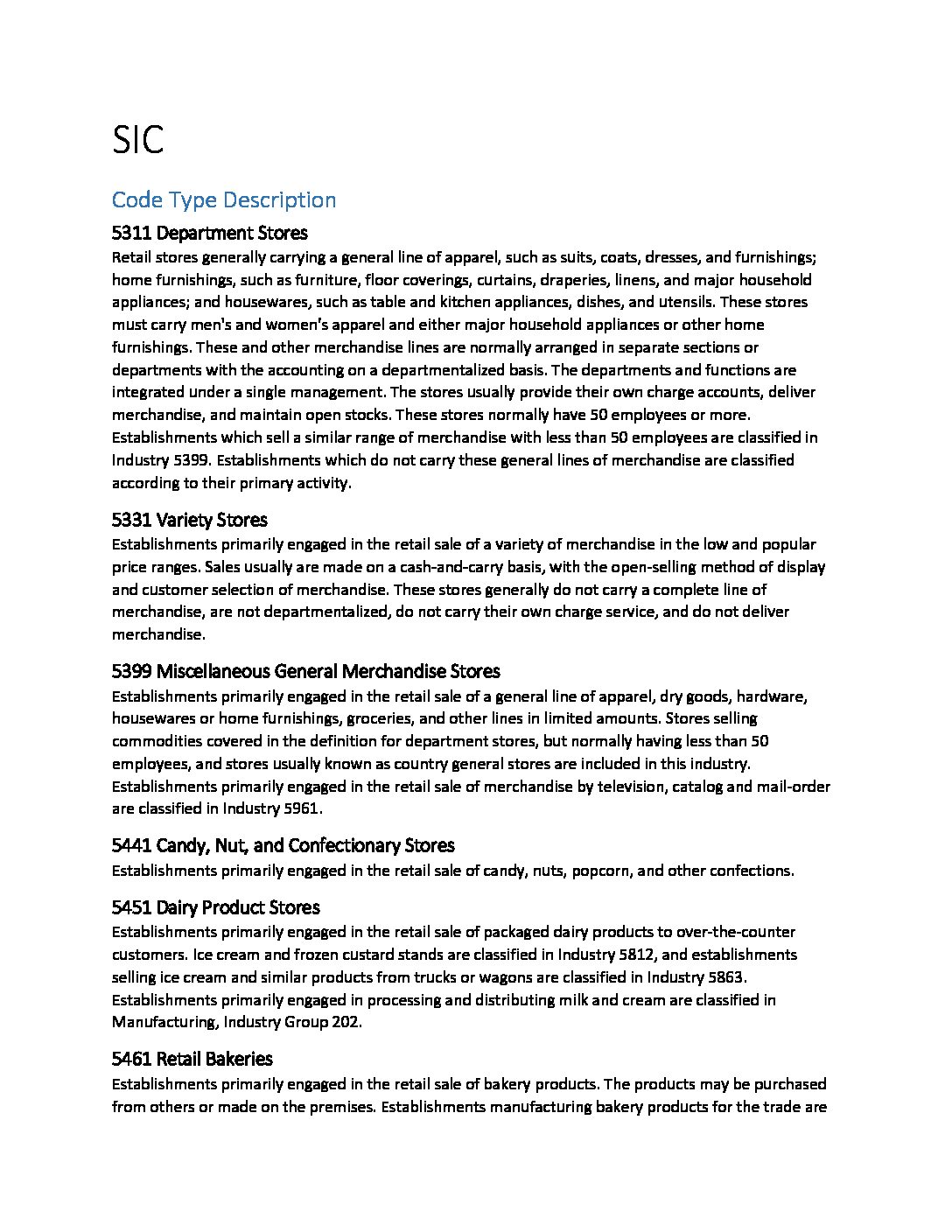 SIC

Code Type Description

5311 Department Stores

Retail stores generally carrying a general line of apparel, such as suits, coats, dresses, and furnishings; home furnishings, such as furniture, floor coverings, curtains, draperies, linens, and major household appliances; and housewares, such as table and kitchen appliances, dishes, and utensils. These stores must carry men's and women's apparel and either major household appliances or other home furnishings. These and other merchandise lines are normally arranged in separate sections or departments with the accounting on a departmentalized basis. The departments and functions are integrated under a single management. The stores usually provide their own charge accounts, deliver merchandise, and maintain open stocks. These stores normally have 50 employees or more. Establishments which sell a similar range of merchandise with less than 50 employees are classified in Industry 5399. Establishments which do not carry these general lines of merchandise are classified according to their primary activity.

5331 Variety Stores

Establishments primarily engaged in the retail sale of a variety of merchandise in the low and popular price ranges. Sales usually are made on a cash-and-carry basis, with the open-selling method of display and customer selection of merchandise. These stores generally do not carry a complete line of merchandise, are not departmentalized, do not carry their own charge service, and do not deliver merchandise.

5399 Miscellaneous General Merchandise Stores

Establishments primarily engaged in the retail sale of a general line of apparel, dry goods, hardware, housewares or home furnishings, groceries, and other lines in limited amounts. Stores selling commodities covered in the definition for department stores, but normally having less than 50 employees, and stores usually known as country general stores are included in this industry. Establishments primarily engaged in the retail sale of merchandise by television, catalog and mail-order are classified in Industry 5961.

5441 Candy, Nut, and Confectionary Stores

Establishments primarily engaged in the retail sale of candy, nuts, popcorn, and other confections.

5451 Dairy Product Stores

Establishments primarily engaged in the retail sale of packaged dairy products to over-the-counter customers. Ice cream and frozen custard stands are classified in Industry 5812, and establishments selling ice cream and similar products from trucks or wagons are classified in Industry 5863. Establishments primarily engaged in processing and distributing milk and cream are classified in Manufacturing, Industry Group 202.

5461 Retail Bakeries

Establishments primarily engaged in the retail sale of bakery products. The products may be purchased from others or made on the premises. Establishments manufacturing bakery products for the trade are